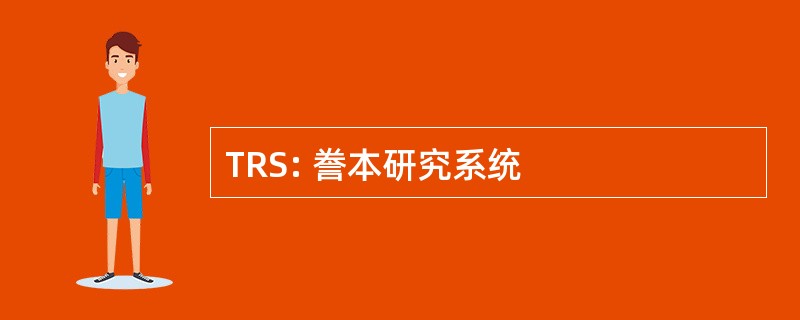 TRS: 誊本研究系统